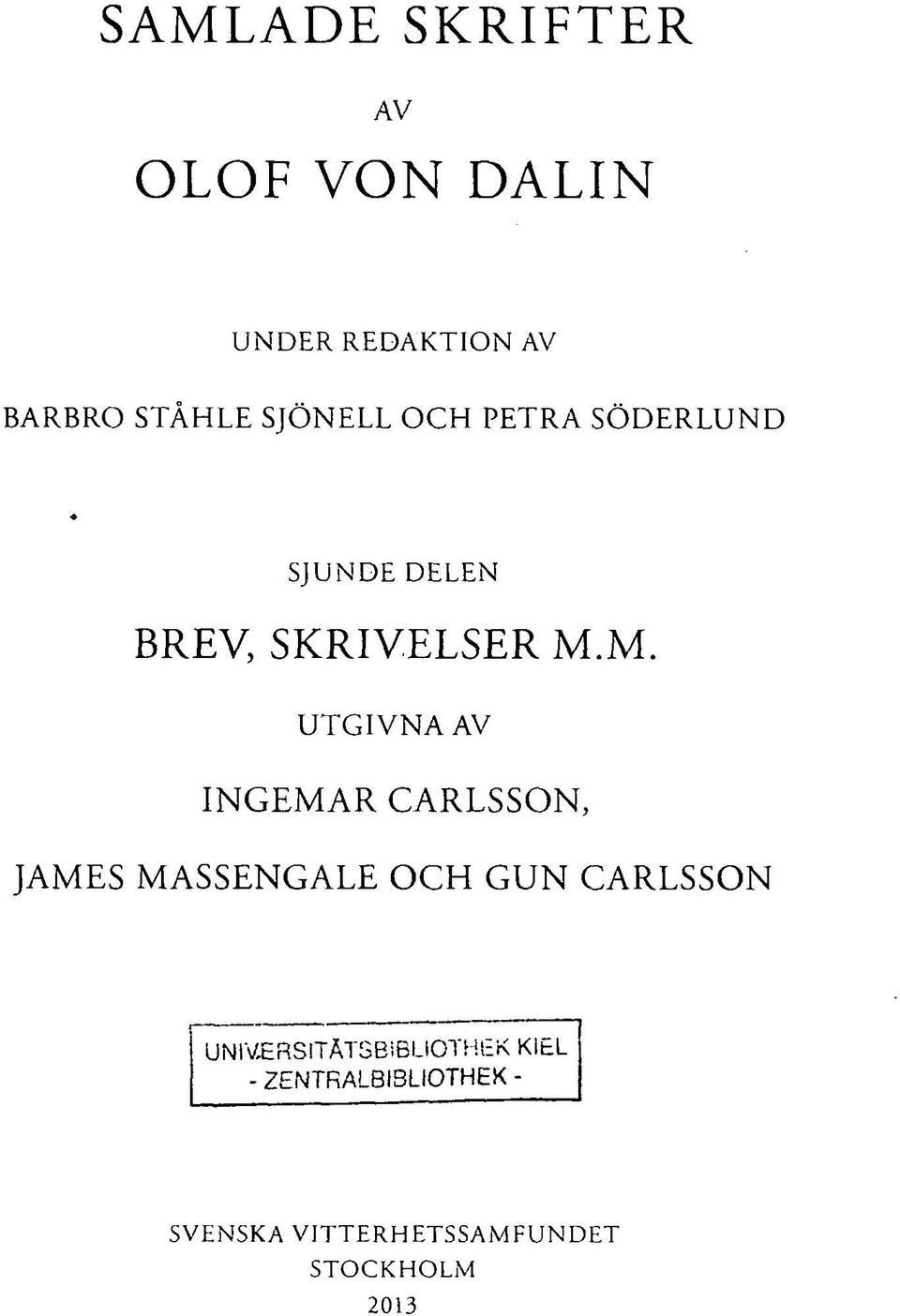 SAMLADE SKRIFTER

AV

OLOF VON DALIN

UNDER REDAKTION AV

BARBRO STÅHLE SJÖNELL OCH PETRA SÖDERLUND

SJUNDE DELEN

BREV, SKRIVELSER M.M.

UTGIVNA AV

INGEMAR CARLSSON,

JAMES MASSENGALE OCH GUN CARLSSON

UNIVERSITÄTSBIBLIOTHEK KIEL
- ZENTRALBIBLIOTHEK -

SVENSKA VITTERHETSSAMFUNDET
STOCKHOLM
2013